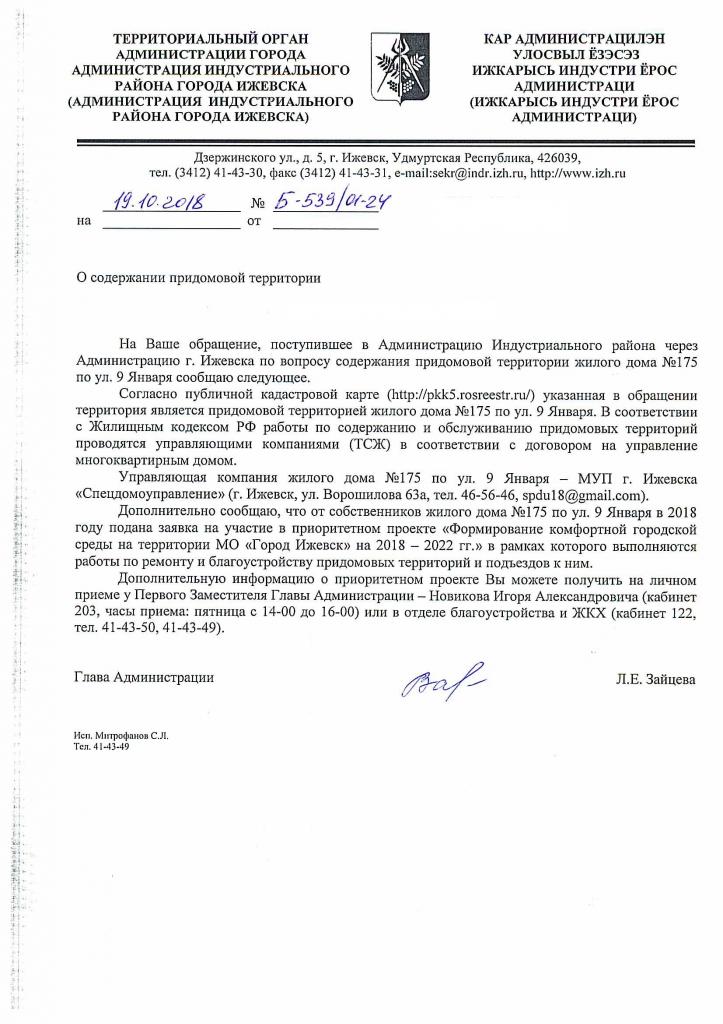 ТЕРРИТОРИАЛЬНЫЙ ОРГАН АДМИНИСТРАЦИИ ГОРОДА АДМИНИСТРАЦИЯ ИНДУСТРИАЛЬНОГО РАЙОНА ГОРОДА ИЖЕВСКА (АДМИНИСТРАЦИЯ ИНДУСТРИАЛЬНОГО РАЙОНА ГОРОДА ИЖЕВСКА)

КАР АДМИНИСТРАЦИЛЭН УЛОСВЫЛ ЁЗЭСЭЗ ИЖКАРЫСЬ ИНДУСТРИ ЁРОС АДМИНИСТРАЦИ (ИЖКАРЫСЬ ИНДУСТРИ ЁРОС АДМИНИСТРАЦИ)

Дзержинского ул., д. 5, г. Ижевск, Удмуртская Республика, 426039, тел. (3412) 41-43-30, факс (3412) 41-43-31, e-mail:sekr@indr.izh.ru, http://www.izh.ru

19.10.2018 № Б-539/01-24
на от

О содержании придомовой территории

На Ваше обращение, поступившее в Администрацию Индустриального района через Администрацию г. Ижевска по вопросу содержания придомовой территории жилого дома №175 по ул. 9 Января сообщаю следующее.

Согласно публичной кадастровой карте (http://pkk5.rosreestr.ru/) указанная в обращении территория является придомовой территорией жилого дома №175 по ул. 9 Января. В соответствии с Жилищным кодексом РФ работы по содержанию и обслуживанию придомовых территорий проводятся управляющими компаниями (ТСЖ) в соответствии с договором на управление многоквартирным домом.

Управляющая компания жилого дома №175 по ул. 9 Января – МУП г. Ижевска «Спецдомоуправление» (г. Ижевск, ул. Ворошилова 63а, тел. 46-56-46, spdu18@gmail.com).

Дополнительно сообщаю, что от собственников жилого дома №175 по ул. 9 Января в 2018 году подана заявка на участие в приоритетном проекте «Формирование комфортной городской среды на территории МО «Город Ижевск» на 2018 – 2022 гг.» в рамках которого выполняются работы по ремонту и благоустройству придомовых территорий и подъездов к ним.

Дополнительную информацию о приоритетном проекте Вы можете получить на личном приеме у Первого Заместителя Главы Администрации – Новикова Игоря Александровича (кабинет 203, часы приема: пятница с 14-00 до 16-00) или в отделе благоустройства и ЖКХ (кабинет 122, тел. 41-43-50, 41-43-49).

Глава Администрации Л.Е. Зайцева

Исп. Митрофанов С.Л.
Тел. 41-43-49